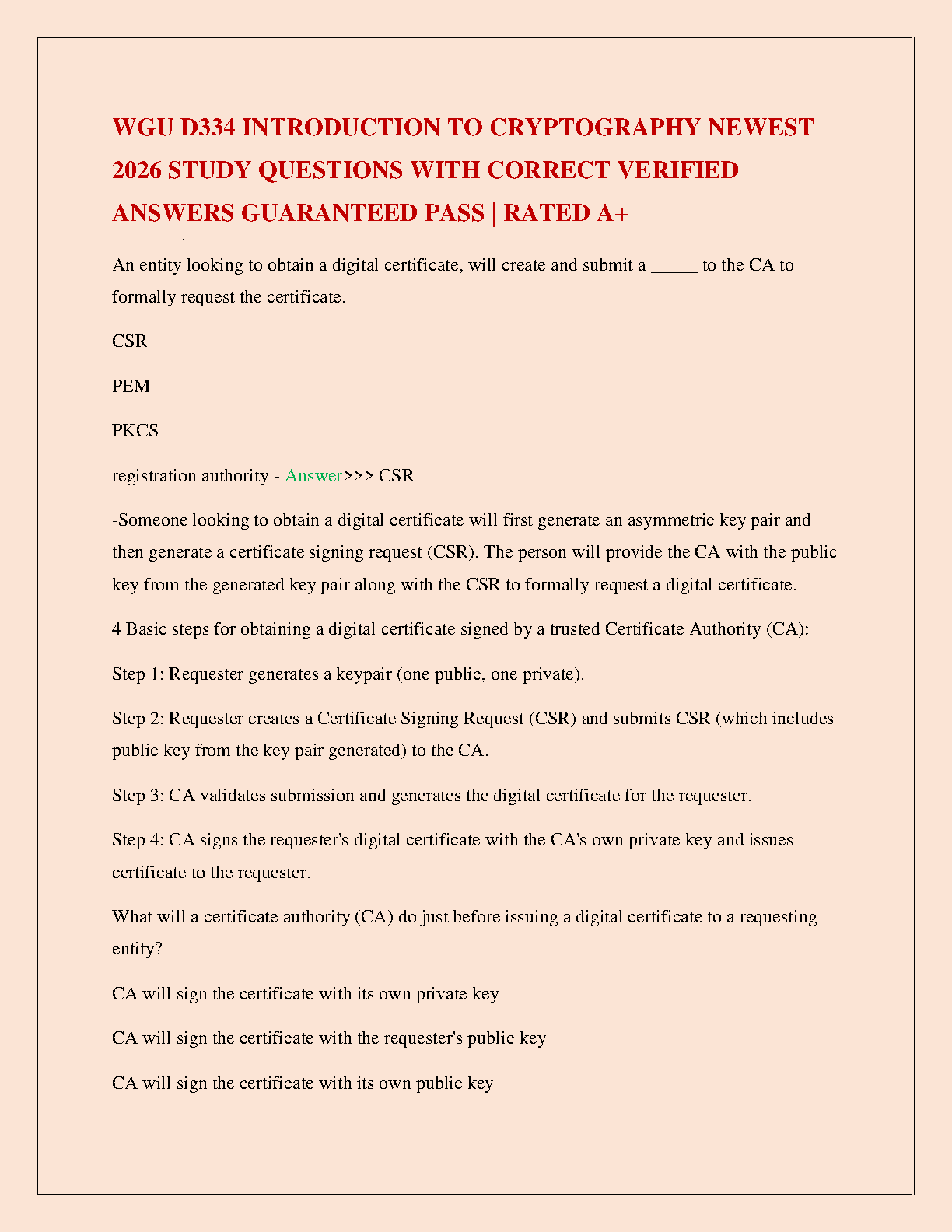 WGU D334 INTRODUCTION TO CRYPTOGRAPHY NEWEST 2026 STUDY QUESTIONS WITH CORRECT VERIFIED ANSWERS GUARANTEED PASS | RATED A+

An entity looking to obtain a digital certificate, will create and submit a _____ to the CA to formally request the certificate.

CSR

PEM

PKCS

registration authority - Answer>>> CSR

-Someone looking to obtain a digital certificate will first generate an asymmetric key pair and then generate a certificate signing request (CSR). The person will provide the CA with the public key from the generated key pair along with the CSR to formally request a digital certificate.

4 Basic steps for obtaining a digital certificate signed by a trusted Certificate Authority (CA):

Step 1: Requester generates a keypair (one public, one private).

Step 2: Requester creates a Certificate Signing Request (CSR) and submits CSR (which includes public key from the key pair generated) to the CA.

Step 3: CA validates submission and generates the digital certificate for the requester.

Step 4: CA signs the requester's digital certificate with the CA's own private key and issues certificate to the requester.

What will a certificate authority (CA) do just before issuing a digital certificate to a requesting entity?

CA will sign the certificate with its own private key

CA will sign the certificate with the requester's public key

CA will sign the certificate with its own public key